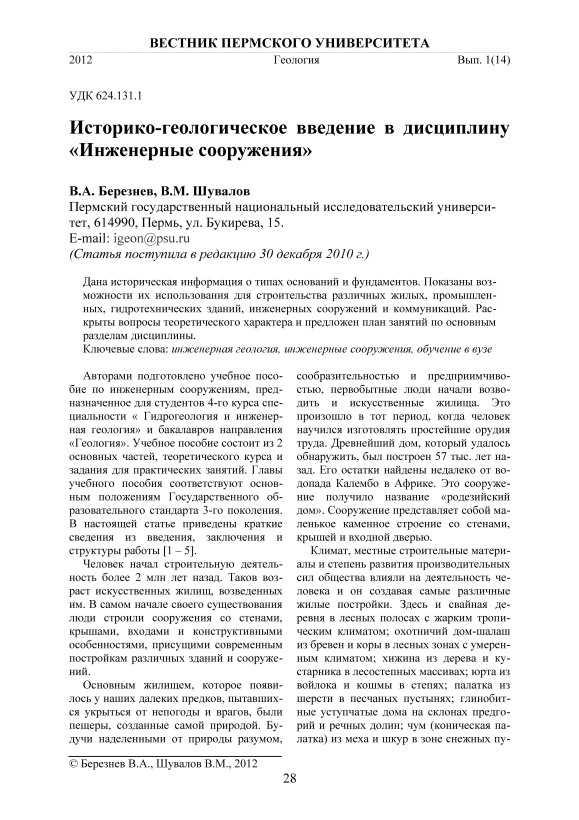 ВЕСТНИК ПЕРМСКОГО УНИВЕРСИТЕТА

2012 Геология Вып. 1(14)

УДК 624.131.1

Историко-геологическое введение в дисциплину «Инженерные сооружения»

В.А. Березнев, В.М. Шувалов
Пермский государственный национальный исследовательский университет, 614990, Пермь, ул. Букирева, 15.
E-mail: igeon@psu.ru
(Статья поступила в редакцию 30 декабря 2010 г.)

Дана историческая информация о типах оснований и фундаментов. Показаны возможности их использования для строительства различных жилых, промышленных, гидротехнических зданий, инженерных сооружений и коммуникаций. Раскрыты вопросы теоретического характера и предложен план занятий по основным разделам дисциплины.
Ключевые слова: инженерная геология, инженерные сооружения, обучение в вузе

Авторами подготовлено учебное пособие по инженерным сооружениям, предназначенное для студентов 4-го курса специальности « Гидрогеология и инженерная геология» и бакалавров направления «Геология». Учебное пособие состоит из 2 основных частей, теоретического курса и задания для практических занятий. Главы учебного пособия соответствуют основным положениям Государственного образовательного стандарта 3-го поколения. В настоящей статье приведены краткие сведения из введения, заключения и структуры работы [1 – 5].

Человек начал строительную деятельность более 2 млн лет назад. Таков возраст искусственных жилищ, возведенных им. В самом начале своего существования люди строили сооружения со стенами, крышами, входами и конструктивными особенностями, присущими современным постройкам различных зданий и сооружений.

Основным жилищем, которое появилось у наших далеких предков, пытавшихся укрыться от непогоды и врагов, были пещеры, созданные самой природой. Будучи наделенными от природы разумом, сообразительностью и предприимчивостью, первобытные люди начали возводить и искусственные жилища. Это произошло в тот период, когда человек научился изготовлять простейшие орудия труда. Древнейший дом, который удалось обнаружить, был построен 57 тыс. лет назад. Его остатки найдены недалеко от водопада Калембо в Африке. Это сооружение получило название «родезийский дом». Сооружение представляет собой маленькое каменное строение со стенами, крышей и входной дверью.

Климат, местные строительные материалы и степень развития производительных сил общества влияли на деятельность человека и он создавая самые различные жилые постройки. Здесь и свайная деревня в лесных полосах с жарким тропическим климатом; охотничий дом-шалаш из бревен и коры в лесных зонах с умеренным климатом; хижина из дерева и кустарника в лесостепных массивах; юрта из войлока и кошмы в степях; палатка из шерсти в песчаных пустынях; глинобитные уступчатые дома на склонах предгорий и речных долин; чум (коническая палатка) из меха и шкур в зоне снежных пу-

© Березнев В.А., Шувалов В.М., 2012

28